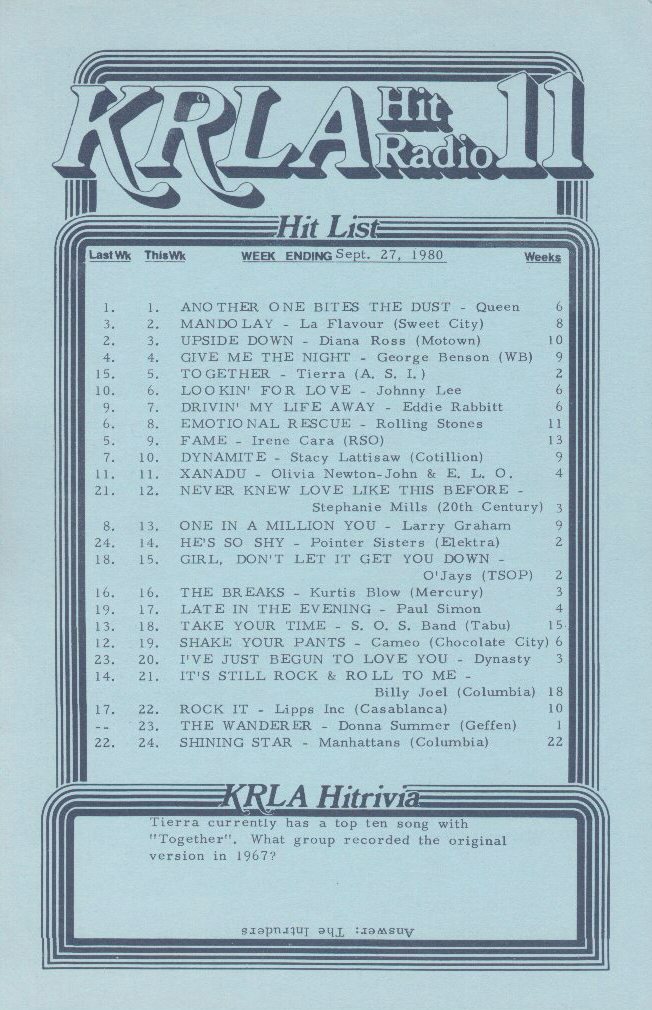 KRLA Hit Radio 11

Hit List

| Last Wk | This Wk | WEEK ENDING Sept. 27, 1980 | Weeks |
|---|---|---|---|
| 1. | 1. | ANOTHER ONE BITES THE DUST - Queen | 6 |
| 3. | 2. | MANDOLAY - La Flavour (Sweet City) | 8 |
| 2. | 3. | UPSIDE DOWN - Diana Ross (Motown) | 10 |
| 4. | 4. | GIVE ME THE NIGHT - George Benson (WB) | 9 |
| 15. | 5. | TOGETHER - Tierra (A. S. I.) | 2 |
| 10. | 6. | LOOKIN' FOR LOVE - Johnny Lee | 6 |
| 9. | 7. | DRIVIN' MY LIFE AWAY - Eddie Rabbitt | 6 |
| 6. | 8. | EMOTIONAL RESCUE - Rolling Stones | 11 |
| 5. | 9. | FAME - Irene Cara (RSO) | 13 |
| 7. | 10. | DYNAMITE - Stacy Lattisaw (Cotillion) | 9 |
| 11. | 11. | XANADU - Olivia Newton-John & E. L. O. | 4 |
| 21. | 12. | NEVER KNEW LOVE LIKE THIS BEFORE - Stephanie Mills (20th Century) | 3 |
| 8. | 13. | ONE IN A MILLION YOU - Larry Graham | 9 |
| 24. | 14. | HE'S SO SHY - Pointer Sisters (Elektra) | 2 |
| 18. | 15. | GIRL, DON'T LET IT GET YOU DOWN - O'Jays (TSOP) | 2 |
| 16. | 16. | THE BREAKS - Kurtis Blow (Mercury) | 3 |
| 19. | 17. | LATE IN THE EVENING - Paul Simon | 4 |
| 13. | 18. | TAKE YOUR TIME - S. O. S. Band (Tabu) | 15 |
| 12. | 19. | SHAKE YOUR PANTS - Cameo (Chocolate City) | 6 |
| 23. | 20. | I'VE JUST BEGUN TO LOVE YOU - Dynasty | 3 |
| 14. | 21. | IT'S STILL ROCK & ROLL TO ME - Billy Joel (Columbia) | 18 |
| 17. | 22. | ROCK IT - Lipps Inc (Casablanca) | 10 |
| -- | 23. | THE WANDERER - Donna Summer (Geffen) | 1 |
| 22. | 24. | SHINING STAR - Manhattans (Columbia) | 22 |

KRLA Hitrivia

Tierra currently has a top ten song with "Together". What group recorded the original version in 1967?

Answer: The Intruders